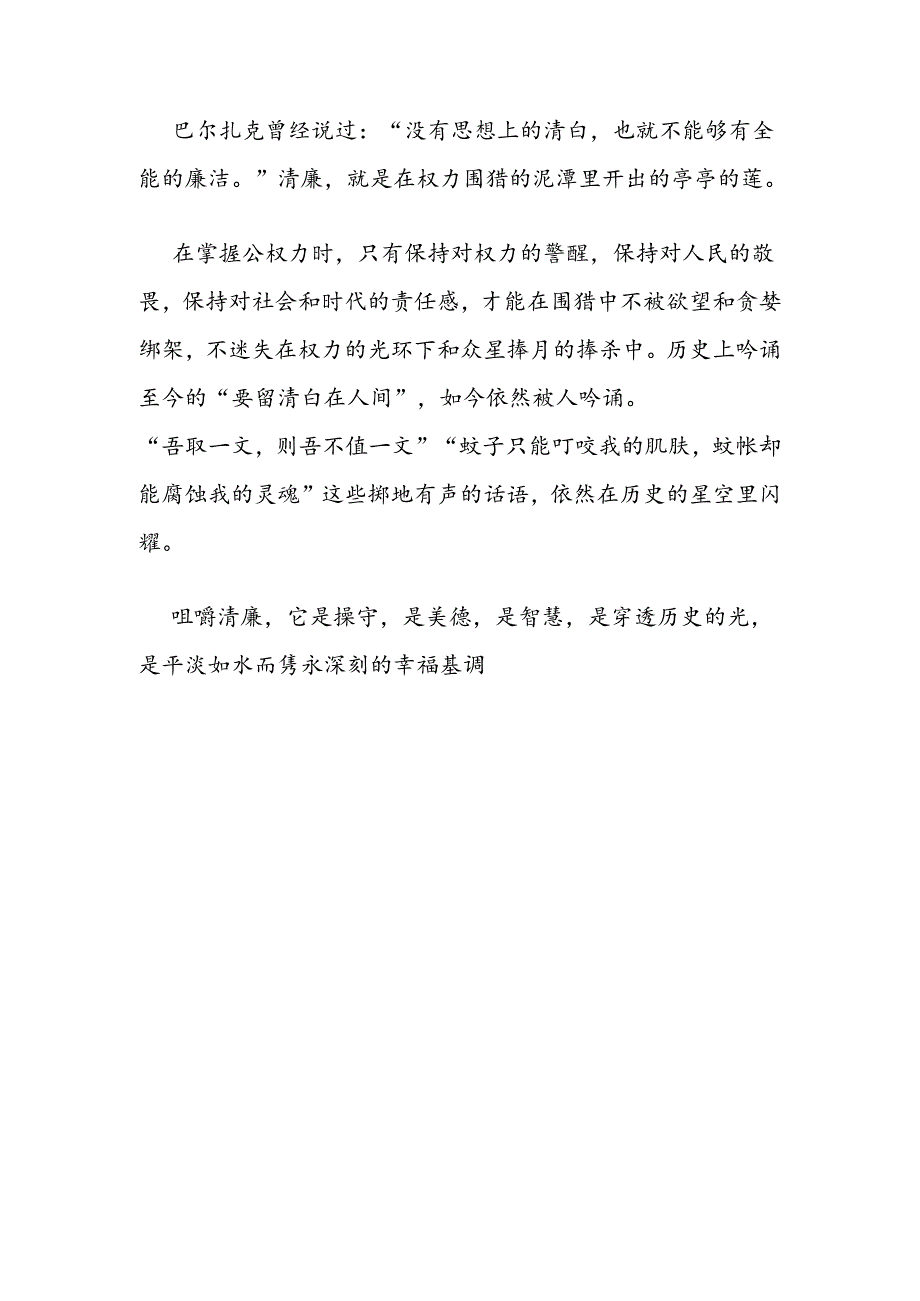 巴尔扎克曾经说过：“没有思想上的清白，也就不能够有全能的廉洁。”清廉，就是在权力围猎的泥潭里开出的亭亭的莲。

在掌握公权力时，只有保持对权力的警醒，保持对人民的敬畏，保持对社会和时代的责任感，才能在围猎中不被欲望和贪婪绑架，不迷失在权力的光环下和众星捧月的捧杀中。历史上吟诵至今的“要留清白在人间”，如今依然被人吟诵。
“吾取一文，则吾不值一文”“蚊子只能叮咬我的肌肤，蚊帐却能腐蚀我的灵魂”这些掷地有声的话语，依然在历史的星空里闪耀。

咀嚼清廉，它是操守，是美德，是智慧，是穿透历史的光，是平淡如水而隽永深刻的幸福基调